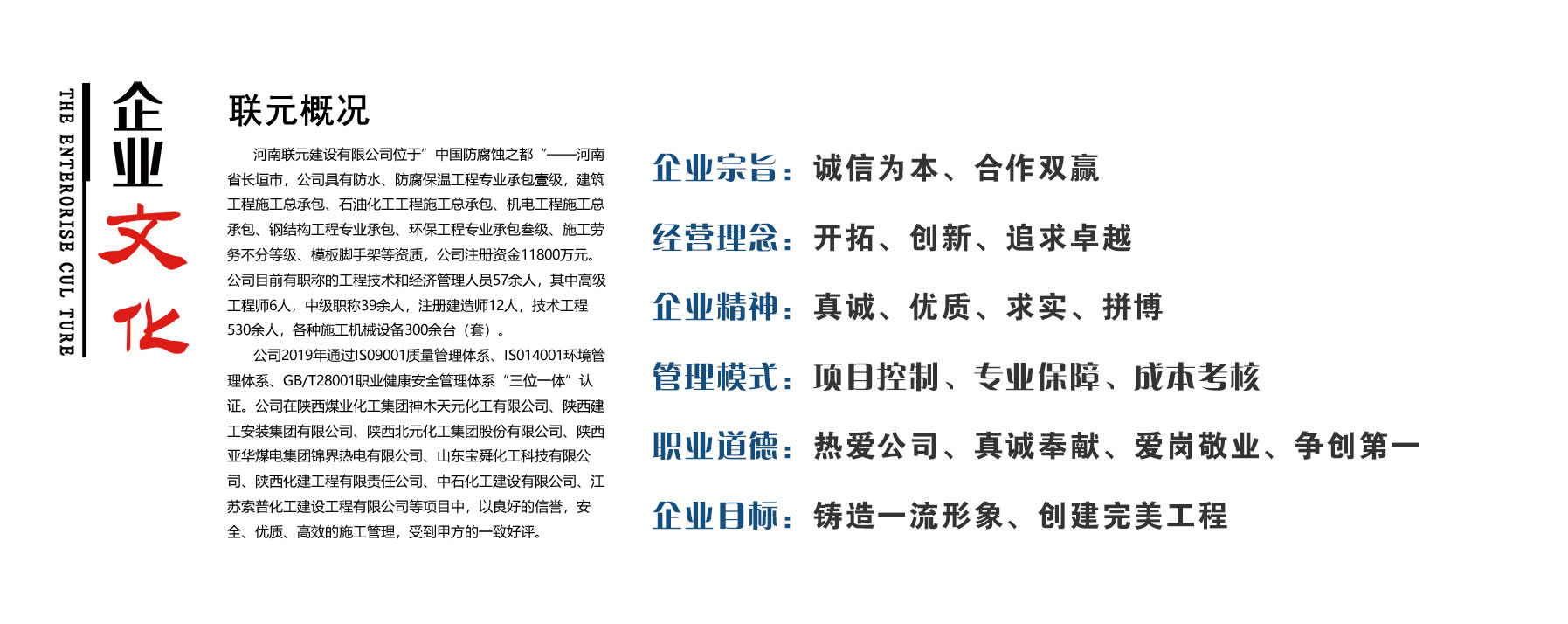 THE ENTERORISE CUL TURE

企业文化

联元概况

河南联元建设有限公司位于”中国防腐蚀之都“——河南省长垣市，公司具有防水、防腐保温工程专业承包壹级，建筑工程施工总承包、石油化工工程施工总承包、机电工程施工总承包、钢结构工程专业承包、环保工程专业承包叁级、施工劳务不分等级、模板脚手架等资质，公司注册资金11800万元。公司目前有职称的工程技术和经济管理人员57余人，其中高级工程师6人，中级职称39余人，注册建造师12人，技术工程530余人，各种施工机械设备300余台（套）。

公司2019年通过IS09001质量管理体系、IS014001环境管理体系、GB/T28001职业健康安全管理体系“三位一体”认证。公司在陕西煤业化工集团神木天元化工有限公司、陕西建工安装集团有限公司、陕西北元化工集团股份有限公司、陕西亚华煤电集团锦界热电有限公司、山东宝舜化工科技有限公司、陕西化建工程有限责任公司、中石化工建设有限公司、江苏索普化工建设工程有限公司等项目中，以良好的信誉，安全、优质、高效的施工管理，受到甲方的一致好评。

企业宗旨：诚信为本、合作双赢

经营理念：开拓、创新、追求卓越

企业精神：真诚、优质、求实、拼博

管理模式：项目控制、专业保障、成本考核

职业道德：热爱公司、真诚奉献、爱岗敬业、争创第一

企业目标：铸造一流形象、创建完美工程